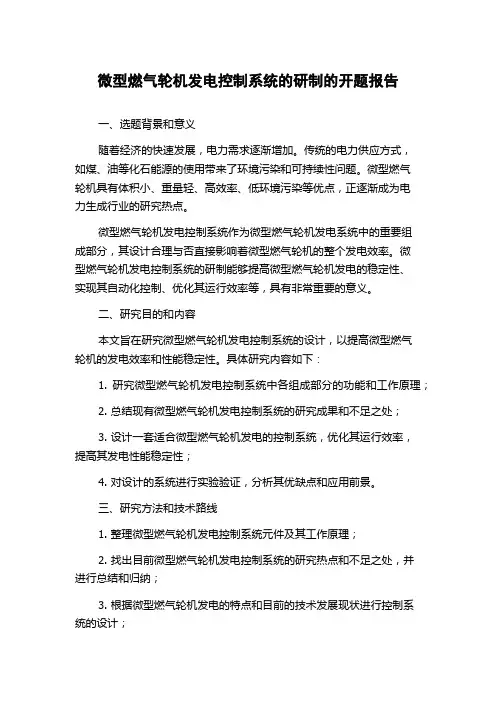 微型燃气轮机发电控制系统的研制的开题报告

一、选题背景和意义

随着经济的快速发展，电力需求逐渐增加。传统的电力供应方式，如煤、油等化石能源的使用带来了环境污染和可持续性问题。微型燃气轮机具有体积小、重量轻、高效率、低环境污染等优点，正逐渐成为电力生成行业的研究热点。

微型燃气轮机发电控制系统作为微型燃气轮机发电系统中的重要组成部分，其设计合理与否直接影响着微型燃气轮机的整个发电效率。微型燃气轮机发电控制系统的研制能够提高微型燃气轮机发电的稳定性、实现其自动化控制、优化其运行效率等，具有非常重要的意义。

二、研究目的和内容

本文旨在研究微型燃气轮机发电控制系统的设计，以提高微型燃气轮机的发电效率和性能稳定性。具体研究内容如下：

1. 研究微型燃气轮机发电控制系统中各组成部分的功能和工作原理；

2. 总结现有微型燃气轮机发电控制系统的研究成果和不足之处；

3. 设计一套适合微型燃气轮机发电的控制系统，优化其运行效率，提高其发电性能稳定性；

4. 对设计的系统进行实验验证，分析其优缺点和应用前景。

三、研究方法和技术路线

1. 整理微型燃气轮机发电控制系统元件及其工作原理；

2. 找出目前微型燃气轮机发电控制系统的研究热点和不足之处，并进行总结和归纳；

3. 根据微型燃气轮机发电的特点和目前的技术发展现状进行控制系统的设计；